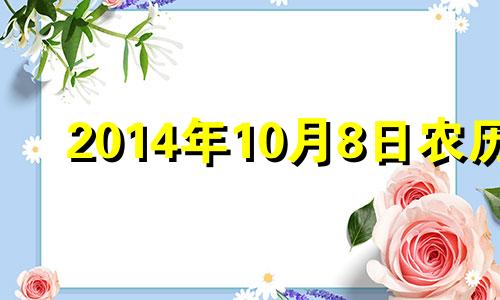 2014年10月8日农历